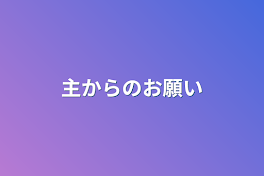 主からのお願い